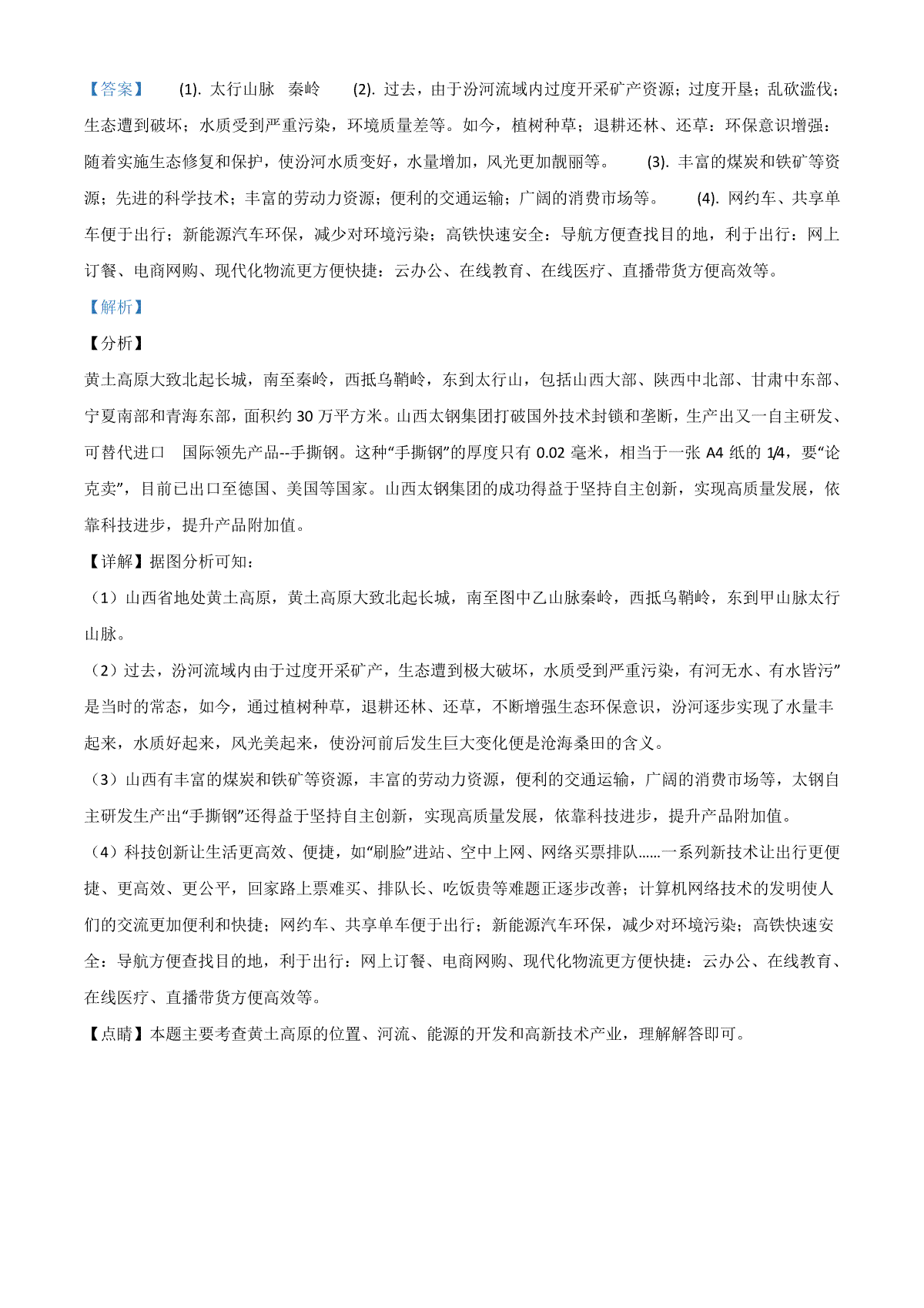 【答案】 (1). 太行山脉 秦岭 (2). 过去，由于汾河流域内过度开采矿产资源；过度开垦；乱砍滥伐；生态遭到破坏；水质受到严重污染，环境质量差等。如今，植树种草；退耕还林、还草：环保意识增强：随着实施生态修复和保护，使汾河水质变好，水量增加，风光更加靓丽等。 (3). 丰富的煤炭和铁矿等资源；先进的科学技术；丰富的劳动力资源；便利的交通运输；广阔的消费市场等。 (4). 网约车、共享单车便于出行；新能源汽车环保，减少对环境污染；高铁快速安全：导航方便查找目的地，利于出行：网上订餐、电商网购、现代化物流更方便快捷：云办公、在线教育、在线医疗、直播带货方便高效等。

【解析】

【分析】

黄土高原大致北起长城，南至秦岭，西抵乌鞘岭，东到太行山，包括山西大部、陕西中北部、甘肃中东部、宁夏南部和青海东部，面积约 30 万平方米。山西太钢集团打破国外技术封锁和垄断，生产出又一自主研发、可替代进口 国际领先产品--手撕钢。这种“手撕钢”的厚度只有 0.02 毫米，相当于一张 A4 纸的 1/4，要“论克卖”，目前已出口至德国、美国等国家。山西太钢集团的成功得益于坚持自主创新，实现高质量发展，依靠科技进步，提升产品附加值。

【详解】据图分析可知：

（1）山西省地处黄土高原，黄土高原大致北起长城，南至图中乙山脉秦岭，西抵乌鞘岭，东到甲山脉太行山脉。

（2）过去，汾河流域内由于过度开采矿产，生态遭到极大破坏，水质受到严重污染，有河无水、有水皆污”是当时的常态，如今，通过植树种草，退耕还林、还草，不断增强生态环保意识，汾河逐步实现了水量丰起来，水质好起来，风光美起来，使汾河前后发生巨大变化便是沧海桑田的含义。

（3）山西有丰富的煤炭和铁矿等资源，丰富的劳动力资源，便利的交通运输，广阔的消费市场等，太钢自主研发生产出“手撕钢”还得益于坚持自主创新，实现高质量发展，依靠科技进步，提升产品附加值。

（4）科技创新让生活更高效、便捷，如“刷脸”进站、空中上网、网络买票排队......一系列新技术让出行更便捷、更高效、更公平，回家路上票难买、排队长、吃饭贵等难题正逐步改善；计算机网络技术的发明使人们的交流更加便利和快捷；网约车、共享单车便于出行；新能源汽车环保，减少对环境污染；高铁快速安全：导航方便查找目的地，利于出行：网上订餐、电商网购、现代化物流更方便快捷：云办公、在线教育、在线医疗、直播带货方便高效等。

【点睛】本题主要考查黄土高原的位置、河流、能源的开发和高新技术产业，理解解答即可。